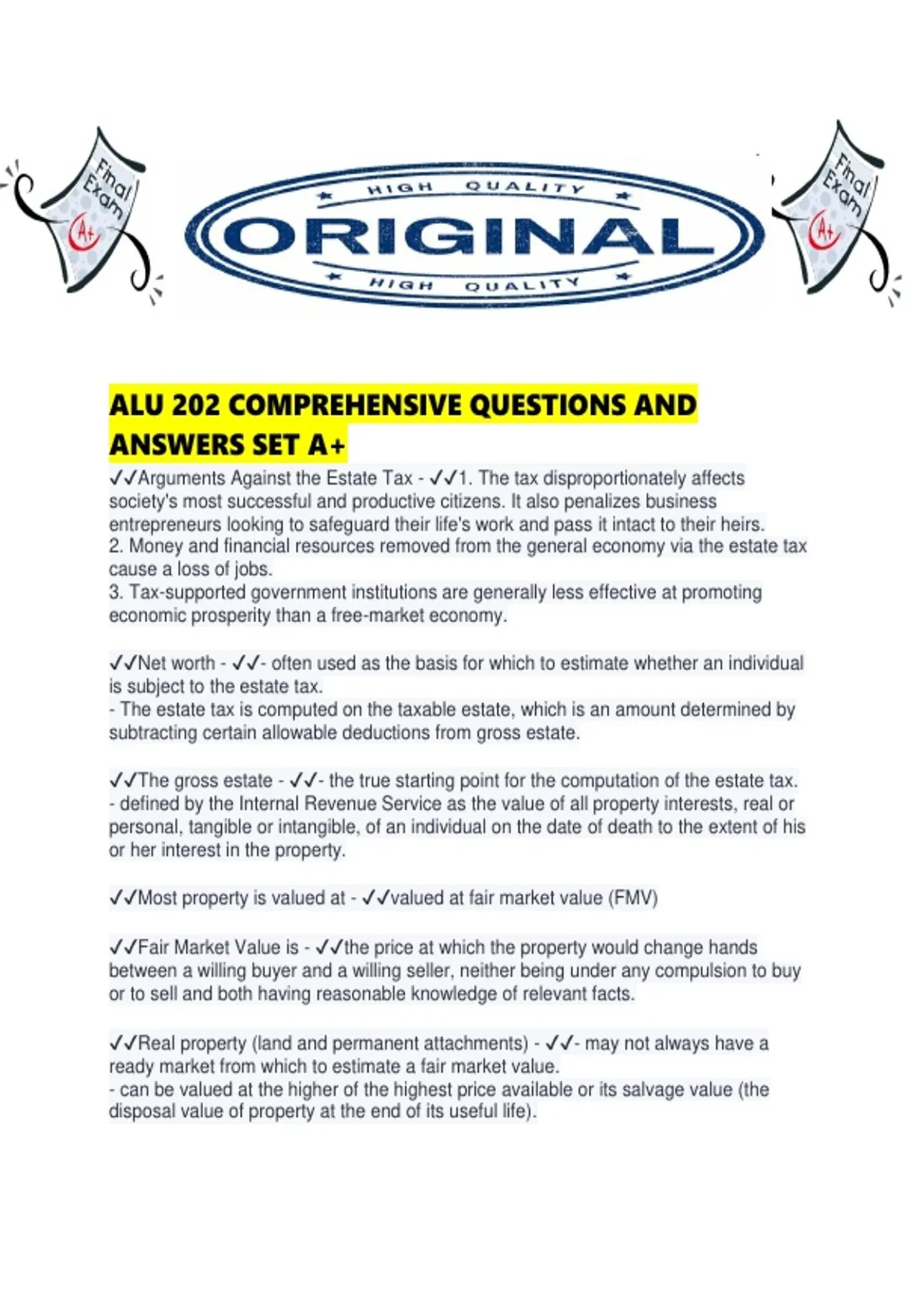 Final Exam A+

HIGH QUALITY
ORIGINAL
HIGH QUALITY

Final Exam A+

ALU 202 COMPREHENSIVE QUESTIONS AND ANSWERS SET A+

✓✓Arguments Against the Estate Tax - ✓✓1. The tax disproportionately affects society's most successful and productive citizens. It also penalizes business entrepreneurs looking to safeguard their life's work and pass it intact to their heirs.
2. Money and financial resources removed from the general economy via the estate tax cause a loss of jobs.
3. Tax-supported government institutions are generally less effective at promoting economic prosperity than a free-market economy.

✓✓Net worth - ✓✓- often used as the basis for which to estimate whether an individual is subject to the estate tax.
- The estate tax is computed on the taxable estate, which is an amount determined by subtracting certain allowable deductions from gross estate.

✓✓The gross estate - ✓✓- the true starting point for the computation of the estate tax.
- defined by the Internal Revenue Service as the value of all property interests, real or personal, tangible or intangible, of an individual on the date of death to the extent of his or her interest in the property.

✓✓Most property is valued at - ✓✓valued at fair market value (FMV)

✓✓Fair Market Value is - ✓✓the price at which the property would change hands between a willing buyer and a willing seller, neither being under any compulsion to buy or to sell and both having reasonable knowledge of relevant facts.

✓✓Real property (land and permanent attachments) - ✓✓- may not always have a ready market from which to estimate a fair market value.
- can be valued at the higher of the highest price available or its salvage value (the disposal value of property at the end of its useful life).